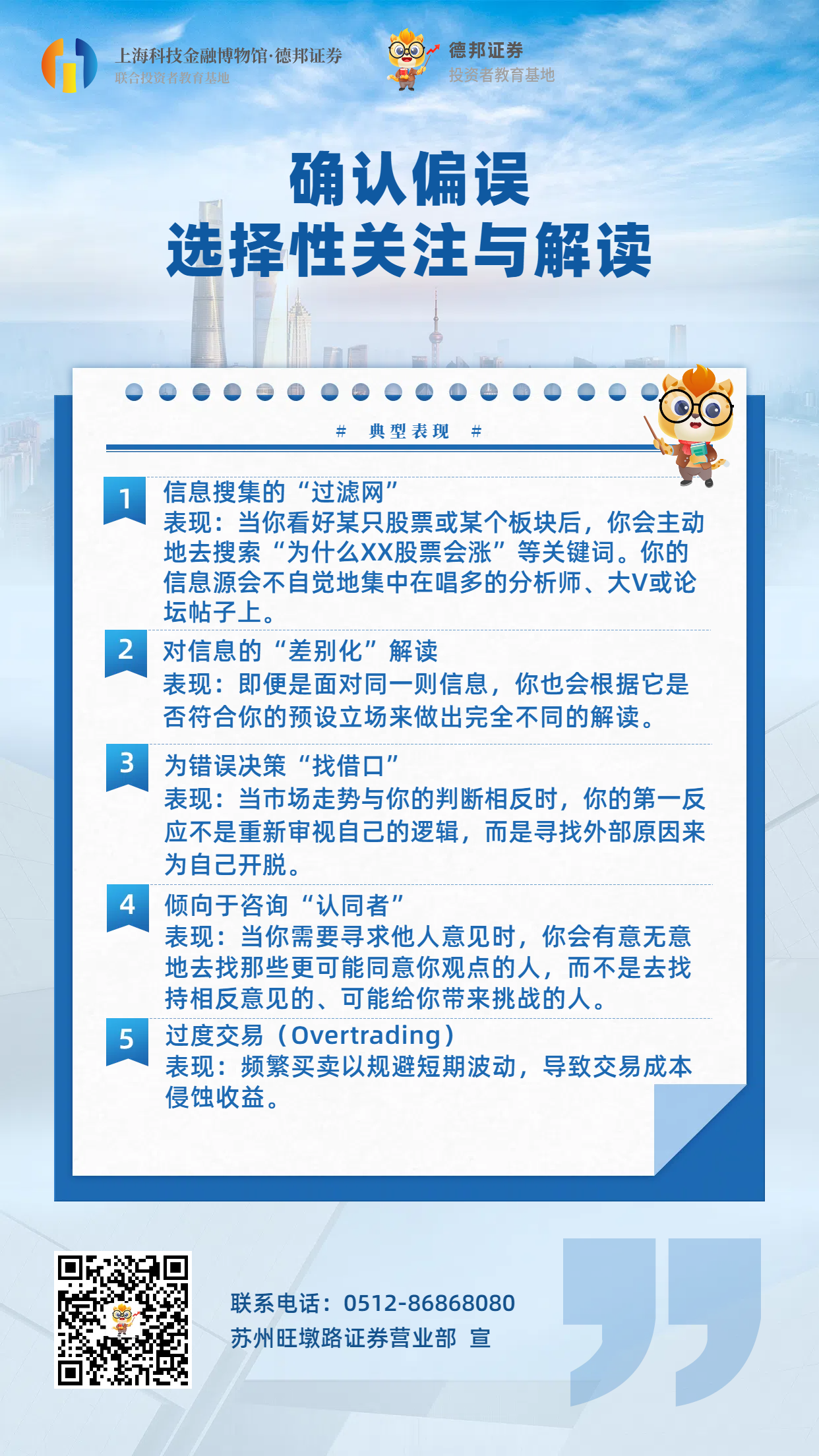 上海科技金融博物馆·德邦证券
联合投资者教育基地

德邦证券
投资者教育基地

确认偏误
选择性关注与解读

# 典型表现 #

1
信息搜集的“过滤网”
表现：当你看好某只股票或某个板块后，你会主动地去搜索“为什么XX股票会涨”等关键词。你的信息源会不自觉地集中在唱多的分析师、大V或论坛帖子上。

2
对信息的“差别化”解读
表现：即便是面对同一则信息，你也会根据它是否符合你的预设立场来做出完全不同的解读。

3
为错误决策“找借口”
表现：当市场走势与你的判断相反时，你的第一反应不是重新审视自己的逻辑，而是寻找外部原因来为自己开脱。

4
倾向于咨询“认同者”
表现：当你需要寻求他人意见时，你会有意无意地去找那些更可能同意你观点的人，而不是去找持相反意见的、可能给你带来挑战的人。

5
过度交易（Overtrading）
表现：频繁买卖以规避短期波动，导致交易成本侵蚀收益。

联系电话：0512-86868080
苏州旺墩路证券营业部 宣